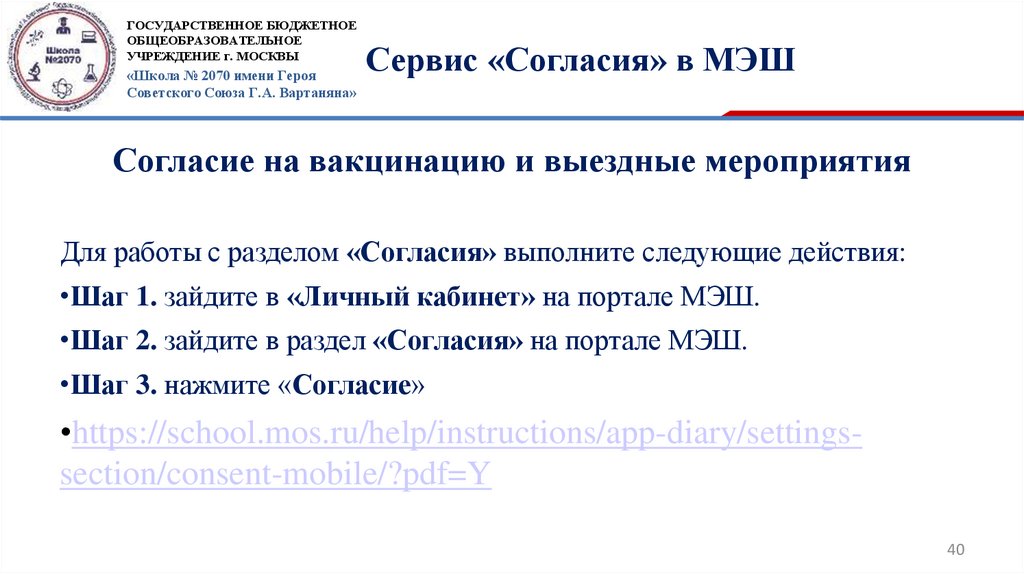 Школа №2070

ГОСУДАРСТВЕННОЕ БЮДЖЕТНОЕ ОБЩЕОБРАЗОВАТЕЛЬНОЕ УЧРЕЖДЕНИЕ г. МОСКВЫ
«Школа № 2070 имени Героя Советского Союза Г.А. Вартаняна»

Сервис «Согласия» в МЭШ

Согласие на вакцинацию и выездные мероприятия

Для работы с разделом «Согласия» выполните следующие действия:

•Шаг 1. зайдите в «Личный кабинет» на портале МЭШ.

•Шаг 2. зайдите в раздел «Согласия» на портале МЭШ.

•Шаг 3. нажмите «Согласие»

•https://school.mos.ru/help/instructions/app-diary/settings-section/consent-mobile/?pdf=Y

40